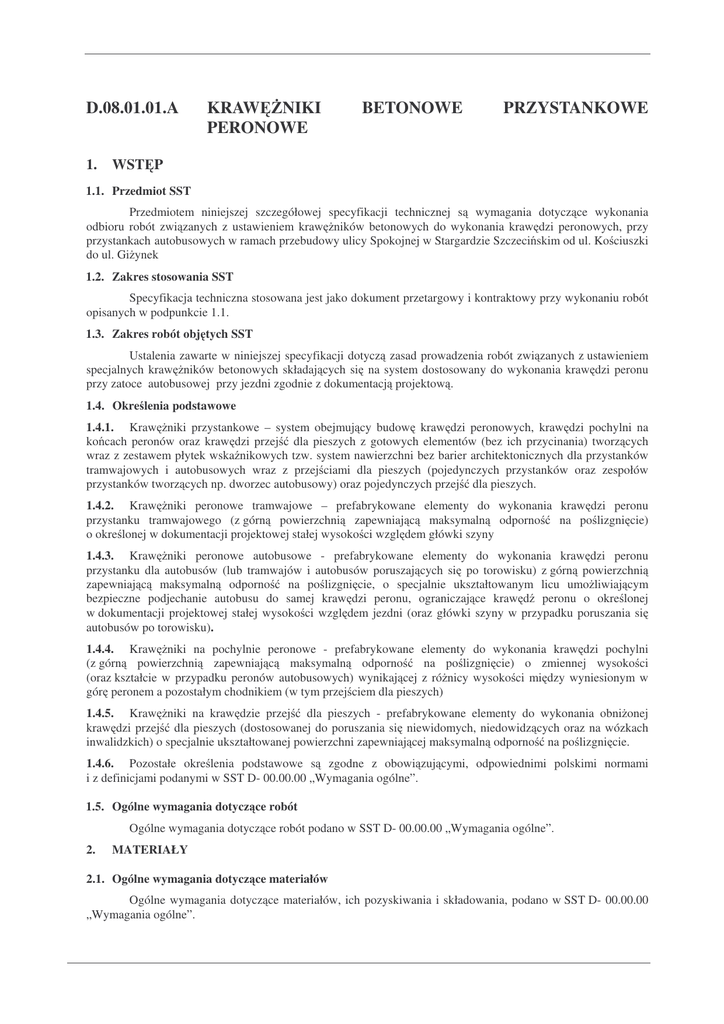 D.08.01.01.A KRAWĘŻNIKI BETONOWE PRZYSTANKOWE PERONOWE

1. WSTĘP

1.1. Przedmiot SST

Przedmiotem niniejszej szczegółowej specyfikacji technicznej są wymagania dotyczące wykonania odbioru robót związanych z ustawieniem krawężników betonowych do wykonania krawędzi peronowych, przy przystankach autobusowych w ramach przebudowy ulicy Spokojnej w Stargardzie Szczecińskim od ul. Kościuszki do ul. Giżynek

1.2. Zakres stosowania SST

Specyfikacja techniczna stosowana jest jako dokument przetargowy i kontraktowy przy wykonaniu robót opisanych w podpunkcie 1.1.

1.3. Zakres robót objętych SST

Ustalenia zawarte w niniejszej specyfikacji dotyczą zasad prowadzenia robót związanych z ustawieniem specjalnych krawężników betonowych składających się na system dostosowany do wykonania krawędzi peronu przy zatoce autobusowej przy jezdni zgodnie z dokumentacją projektową.

1.4. Określenia podstawowe

1.4.1. Krawężniki przystankowe – system obejmujący budowę krawędzi peronowych, krawędzi pochylni na końcach peronów oraz krawędzi przejść dla pieszych z gotowych elementów (bez ich przycinania) tworzących wraz z zestawem płytek wskaźnikowych tzw. system nawierzchni bez barier architektonicznych dla przystanków tramwajowych i autobusowych wraz z przejściami dla pieszych (pojedynczych przystanków oraz zespołów przystanków tworzących np. dworzec autobusowy) oraz pojedynczych przejść dla pieszych.

1.4.2. Krawężniki peronowe tramwajowe – prefabrykowane elementy do wykonania krawędzi peronu przystanku tramwajowego (z górną powierzchnią zapewniającą maksymalną odporność na poślizgnięcie) o określonej w dokumentacji projektowej stałej wysokości względem główki szyny

1.4.3. Krawężniki peronowe autobusowe - prefabrykowane elementy do wykonania krawędzi peronu przystanku dla autobusów (lub tramwajów i autobusów poruszających się po torowisku) z górną powierzchnią zapewniającą maksymalną odporność na poślizgnięcie, o specjalnie ukształtowanym licu umożliwiającym bezpieczne podjechanie autobusu do samej krawędzi peronu, ograniczające krawędź peronu o określonej w dokumentacji projektowej stałej wysokości względem jezdni (oraz główki szyny w przypadku poruszania się autobusów po torowisku).

1.4.4. Krawężniki na pochylnie peronowe - prefabrykowane elementy do wykonania krawędzi pochylni (z górną powierzchnią zapewniającą maksymalną odporność na poślizgnięcie) o zmiennej wysokości (oraz kształcie w przypadku peronów autobusowych) wynikającej z różnicy wysokości między wyniesionym w górę peronem a pozostałym chodnikiem (w tym przejściem dla pieszych)

1.4.5. Krawężniki na krawędzie przejść dla pieszych - prefabrykowane elementy do wykonania obniżonej krawędzi przejść dla pieszych (dostosowanej do poruszania się niewidomych, niedowidzących oraz na wózkach inwalidzkich) o specjalnie ukształtowanej powierzchni zapewniającej maksymalną odporność na poślizgnięcie.

1.4.6. Pozostałe określenia podstawowe są zgodne z obowiązującymi, odpowiednimi polskimi normami i z definicjami podanymi w SST D- 00.00.00 „Wymagania ogólne”.

1.5. Ogólne wymagania dotyczące robót

Ogólne wymagania dotyczące robót podano w SST D- 00.00.00 „Wymagania ogólne”.

2. MATERIAŁY

2.1. Ogólne wymagania dotyczące materiałów

Ogólne wymagania dotyczące materiałów, ich pozyskiwania i składowania, podano w SST D- 00.00.00 „Wymagania ogólne”.